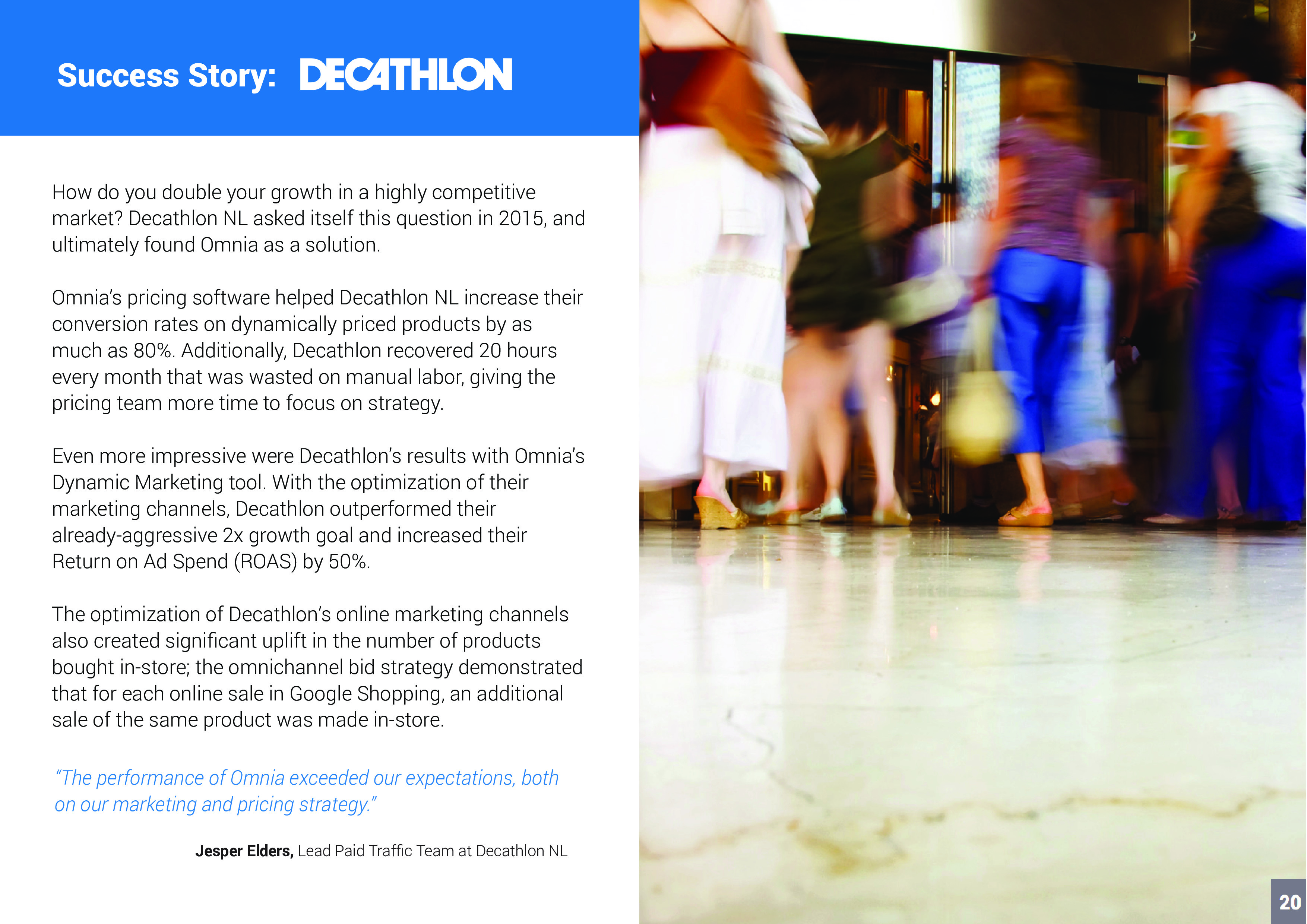 Success Story: DECATHLON

How do you double your growth in a highly competitive market? Decathlon NL asked itself this question in 2015, and ultimately found Omnia as a solution.

Omnia's pricing software helped Decathlon NL increase their conversion rates on dynamically priced products by as much as 80%. Additionally, Decathlon recovered 20 hours every month that was wasted on manual labor, giving the pricing team more time to focus on strategy.

Even more impressive were Decathlon's results with Omnia's Dynamic Marketing tool. With the optimization of their marketing channels, Decathlon outperformed their already-aggressive 2x growth goal and increased their Return on Ad Spend (ROAS) by 50%.

The optimization of Decathlon's online marketing channels also created significant uplift in the number of products bought in-store; the omnichannel bid strategy demonstrated that for each online sale in Google Shopping, an additional sale of the same product was made in-store.

"The performance of Omnia exceeded our expectations, both on our marketing and pricing strategy."

Jesper Elders, Lead Paid Traffic Team at Decathlon NL

20